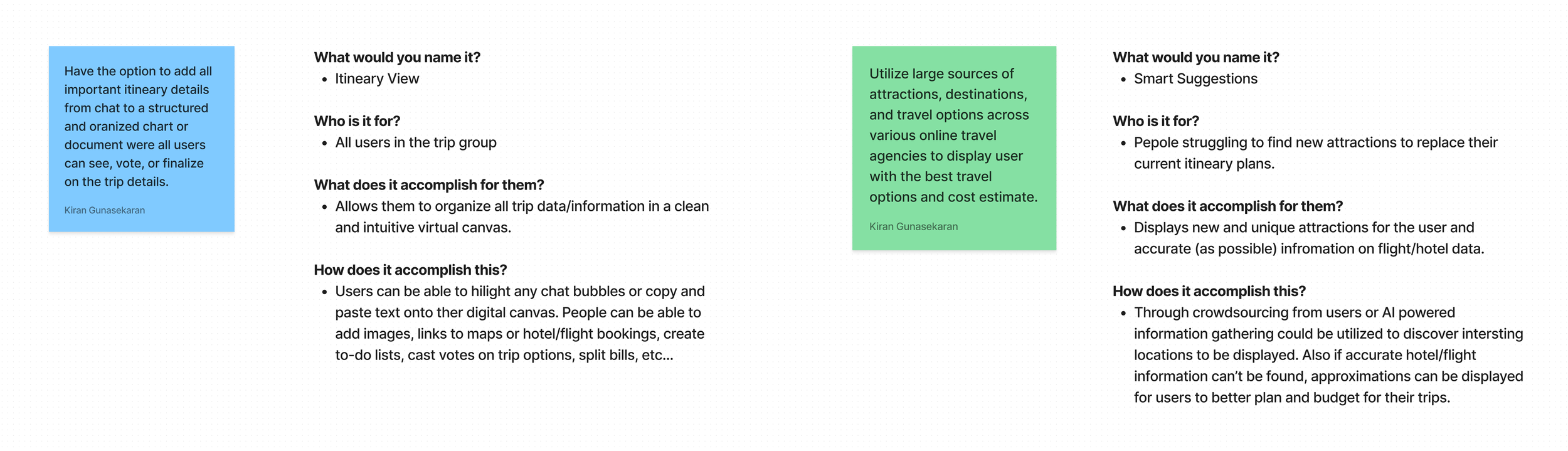 Have the option to add all important itineary details from chat to a structured and oranized chart or document were all users can see, vote, or finalize on the trip details.

Kiran Gunasekaran

What would you name it?
• Itineary View

Who is it for?
• All users in the trip group

What does it accomplish for them?
• Allows them to organize all trip data/information in a clean and intuitive virtual canvas.

How does it accomplish this?
• Users can be able to hilight any chat bubbles or copy and paste text onto ther digital canvas. People can be able to add images, links to maps or hotel/flight bookings, create to-do lists, cast votes on trip options, split bills, etc...

Utilize large sources of attractions, destinations, and travel options across various online travel agencies to display user with the best travel options and cost estimate.

Kiran Gunasekaran

What would you name it?
• Smart Suggestions

Who is it for?
• Pepole struggling to find new attractions to replace their current itineary plans.

What does it accomplish for them?
• Displays new and unique attractions for the user and accurate (as possible) infromation on flight/hotel data.

How does it accomplish this?
• Through crowdsourcing from users or AI powered information gathering could be utilized to discover intersting locations to be displayed. Also if accurate hotel/flight information can't be found, approximations can be displayed for users to better plan and budget for their trips.